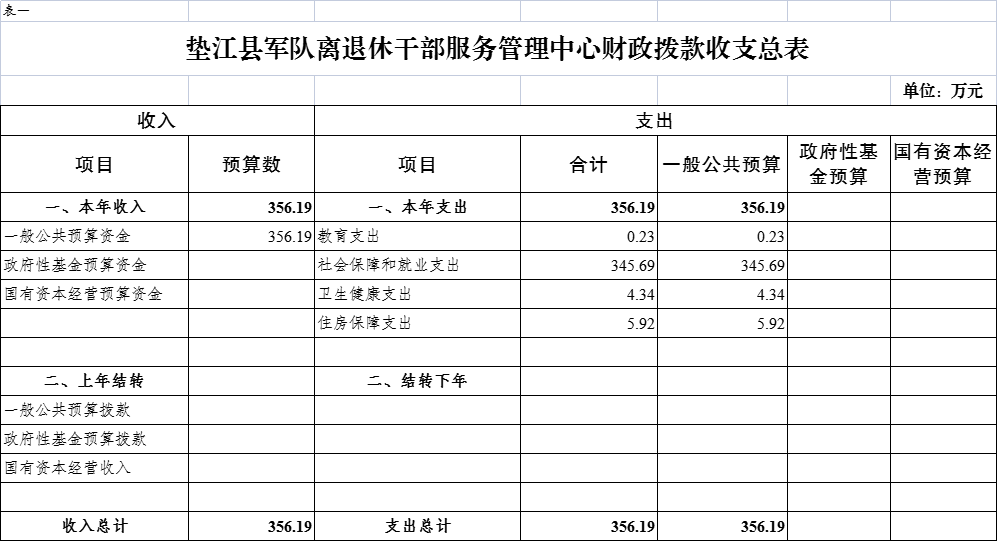 表一

垫江县军队离退休干部服务管理中心财政拨款收支总表

单位：万元

| 收入 | | 支出 | | | | |
|---|---|---|---|---|---|---|
| 项目 | 预算数 | 项目 | 合计 | 一般公共预算 | 政府性基金预算 | 国有资本经营预算 |
| 一、本年收入 | 356.19 | 一、本年支出 | 356.19 | 356.19 | | |
| 一般公共预算资金 | 356.19 | 教育支出 | 0.23 | 0.23 | | |
| 政府性基金预算资金 | | 社会保障和就业支出 | 345.69 | 345.69 | | |
| 国有资本经营预算资金 | | 卫生健康支出 | 4.34 | 4.34 | | |
| | | 住房保障支出 | 5.92 | 5.92 | | |
| | | | | | | |
| 二、上年结转 | | 二、结转下年 | | | | |
| 一般公共预算拨款 | | | | | | |
| 政府性基金预算拨款 | | | | | | |
| 国有资本经营收入 | | | | | | |
| | | | | | | |
| 收入总计 | 356.19 | 支出总计 | 356.19 | 356.19 | | |